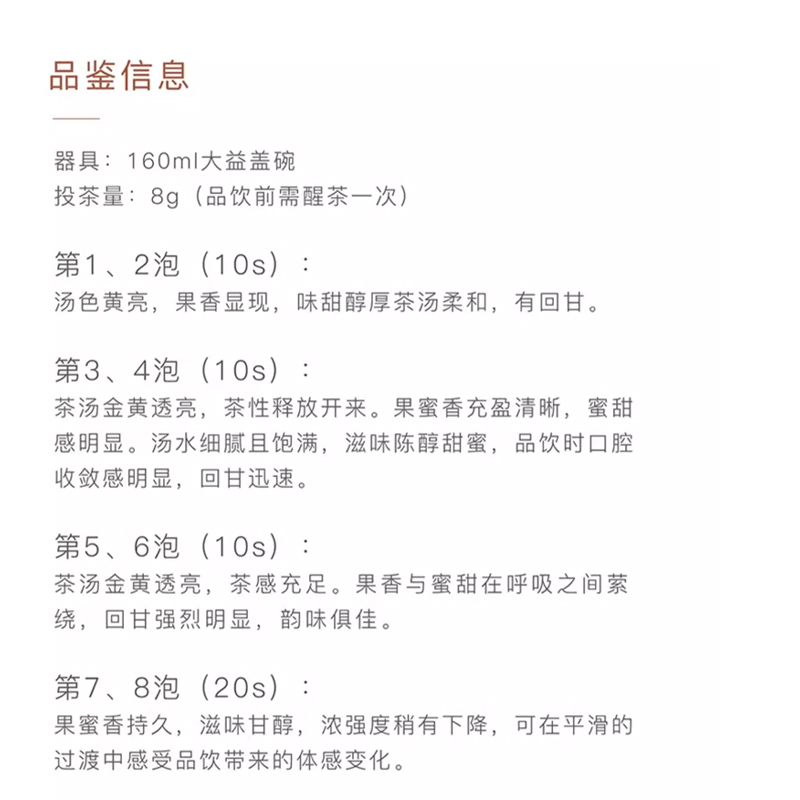 品鉴信息

器具：160ml大益盖碗
投茶量：8g（品饮前需醒茶一次）

第1、2泡（10s）：
汤色黄亮，果香显现，味甜醇厚茶汤柔和，有回甘。

第3、4泡（10s）：
茶汤金黄透亮，茶性释放开来。果蜜香充盈清晰，蜜甜感明显。汤水细腻且饱满，滋味陈醇甜蜜，品饮时口腔收敛感明显，回甘迅速。

第5、6泡（10s）：
茶汤金黄透亮，茶感充足。果香与蜜甜在呼吸之间萦绕，回甘强烈明显，韵味俱佳。

第7、8泡（20s）：
果蜜香持久，滋味甘醇，浓强度稍有下降，可在平滑的过渡中感受品饮带来的体感变化。